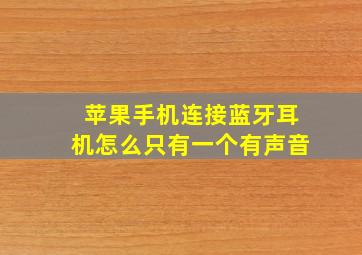 苹果手机连接蓝牙耳机怎么只有一个有声音